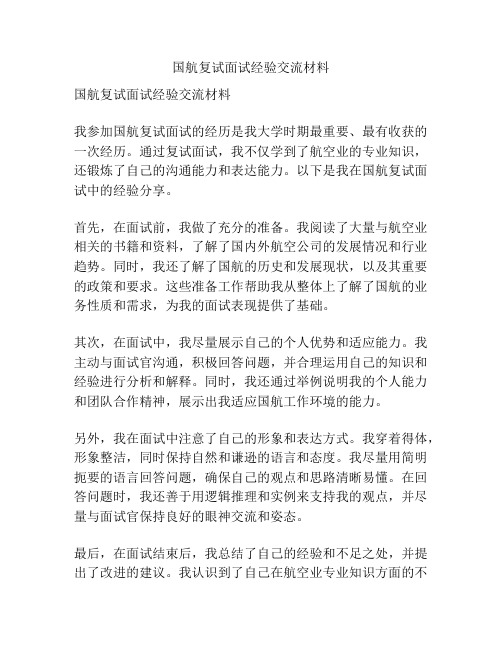 国航复试面试经验交流材料

国航复试面试经验交流材料

我参加国航复试面试的经历是我大学时期最重要、最有收获的一次经历。通过复试面试，我不仅学到了航空业的专业知识，还锻炼了自己的沟通能力和表达能力。以下是我在国航复试面试中的经验分享。

首先，在面试前，我做了充分的准备。我阅读了大量与航空业相关的书籍和资料，了解了国内外航空公司的发展情况和行业趋势。同时，我还了解了国航的历史和发展现状，以及其重要的政策和要求。这些准备工作帮助我从整体上了解了国航的业务性质和需求，为我的面试表现提供了基础。

其次，在面试中，我尽量展示自己的个人优势和适应能力。我主动与面试官沟通，积极回答问题，并合理运用自己的知识和经验进行分析和解释。同时，我还通过举例说明我的个人能力和团队合作精神，展示出我适应国航工作环境的能力。

另外，我在面试中注意了自己的形象和表达方式。我穿着得体，形象整洁，同时保持自然和谦逊的语言和态度。我尽量用简明扼要的语言回答问题，确保自己的观点和思路清晰易懂。在回答问题时，我还善于用逻辑推理和实例来支持我的观点，并尽量与面试官保持良好的眼神交流和姿态。

最后，在面试结束后，我总结了自己的经验和不足之处，并提出了改进的建议。我认识到了自己在航空业专业知识方面的不